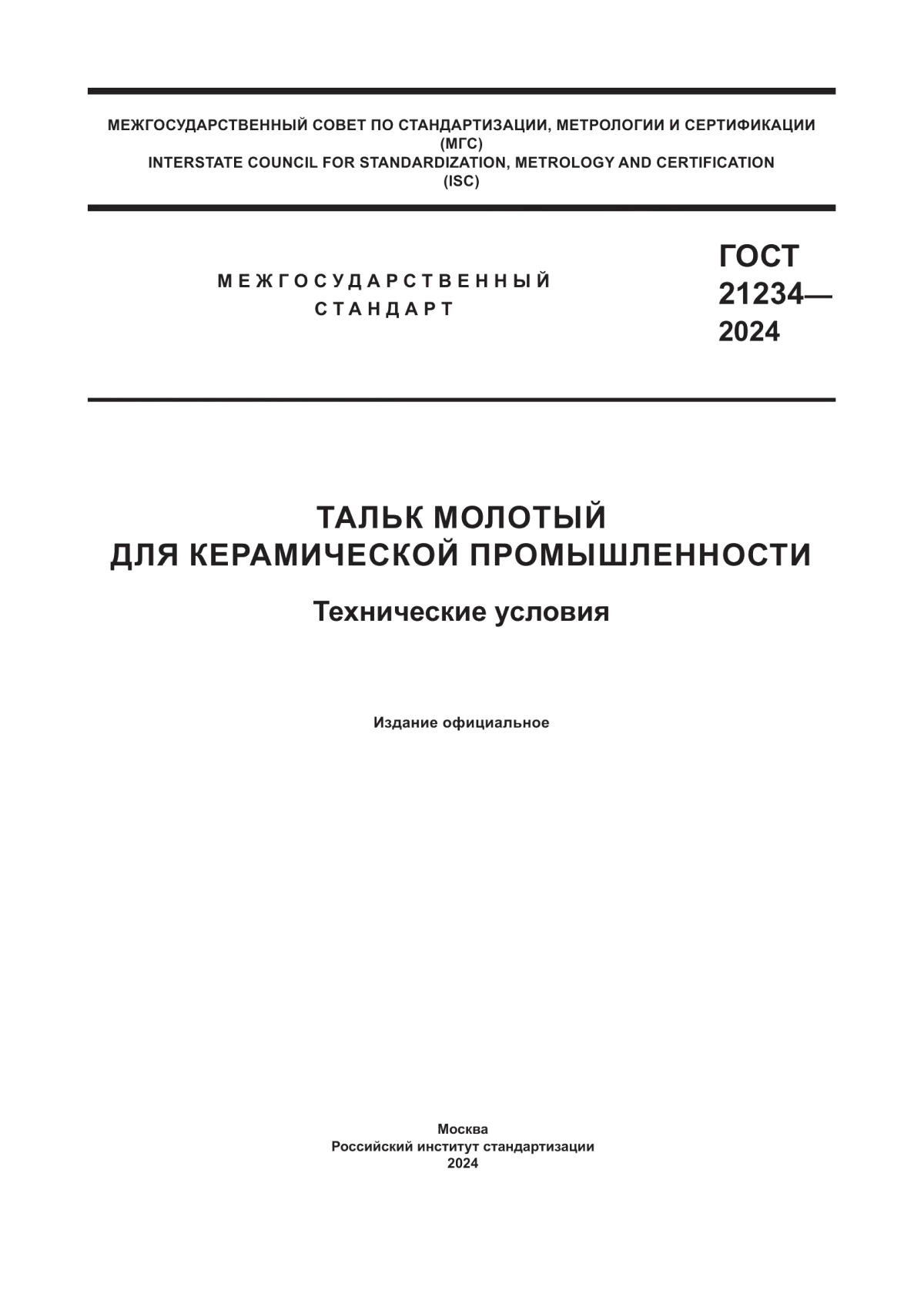 МЕЖГОСУДАРСТВЕННЫЙ СОВЕТ ПО СТАНДАРТИЗАЦИИ, МЕТРОЛОГИИ И СЕРТИФИКАЦИИ
(МГС)
INTERSTATE COUNCIL FOR STANDARDIZATION, METROLOGY AND CERTIFICATION
(ISC)

МЕЖГОСУДАРСТВЕННЫЙ
СТАНДАРТ

ГОСТ
21234—
2024

ТАЛЬК МОЛОТЫЙ
ДЛЯ КЕРАМИЧЕСКОЙ ПРОМЫШЛЕННОСТИ

Технические условия

Издание официальное

Москва
Российский институт стандартизации
2024